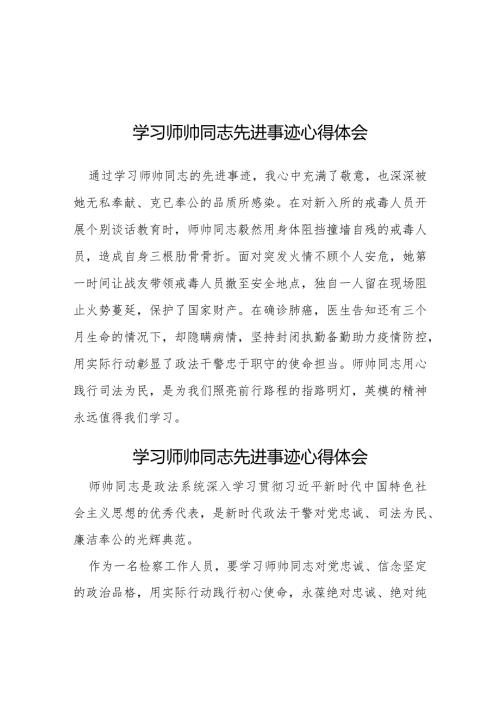 学习师帅同志先进事迹心得体会

通过学习师帅同志的先进事迹，我心中充满了敬意，也深深被她无私奉献、克己奉公的品质所感染。在对新入所的戒毒人员开展个别谈话教育时，师帅同志毅然用身体阻挡撞墙自残的戒毒人员，造成自身三根肋骨骨折。面对突发火情不顾个人安危，她第一时间让战友带领戒毒人员撤至安全地点，独自一人留在现场阻止火势蔓延，保护了国家财产。在确诊肺癌，医生告知还有三个月生命的情况下，却隐瞒病情，坚持封闭执勤备勤助力疫情防控，用实际行动彰显了政法干警忠于职守的使命担当。师帅同志用心践行司法为民，是为我们照亮前行路程的指路明灯，英模的精神永远值得我们学习。

学习师帅同志先进事迹心得体会

师帅同志是政法系统深入学习贯彻习近平新时代中国特色社会主义思想的优秀代表，是新时代政法干警对党忠诚、司法为民、廉洁奉公的光辉典范。

作为一名检察工作人员，要学习师帅同志对党忠诚、信念坚定的政治品格，用实际行动践行初心使命，永葆绝对忠诚、绝对纯